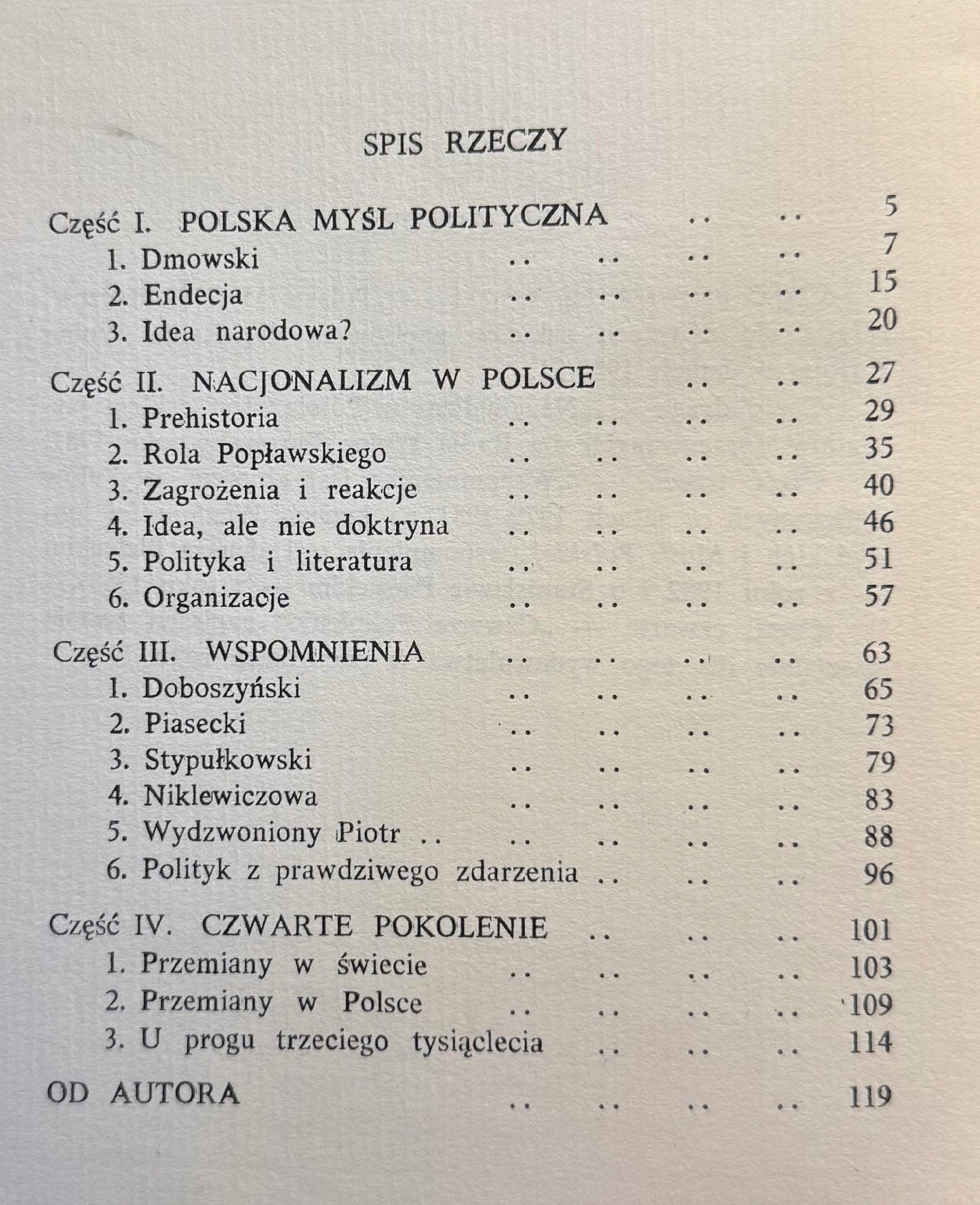 SPIS RZECZY

Część I. POLSKA MYŚL POLITYCZNA .. .. 5
1. Dmowski .. .. .. .. 7
2. Endecja .. .. .. .. 15
3. Idea narodowa? .. .. .. .. 20

Część II. NACJONALIZM W POLSCE .. .. 27
1. Prehistoria .. .. .. .. 29
2. Rola Popławskiego .. .. .. .. 35
3. Zagrożenia i reakcje .. .. .. .. 40
4. Idea, ale nie doktryna .. .. .. .. 46
5. Polityka i literatura .. .. .. .. 51
6. Organizacje .. .. .. .. 57

Część III. WSPOMNIENIA .. .. .. .. 63
1. Doboszyński .. .. .. .. 65
2. Piasecki .. .. .. .. 73
3. Stypułkowski .. .. .. .. 79
4. Niklewiczowa .. .. .. .. 83
5. Wydzwoniony Piotr .. .. .. .. .. 88
6. Polityk z prawdziwego zdarzenia .. .. .. 96

Część IV. CZWARTE POKOLENIE .. .. .. 101
1. Przemiany w świecie .. .. .. .. 103
2. Przemiany w Polsce .. .. .. .. 109
3. U progu trzeciego tysiąclecia .. .. .. 114

OD AUTORA .. .. .. .. 119